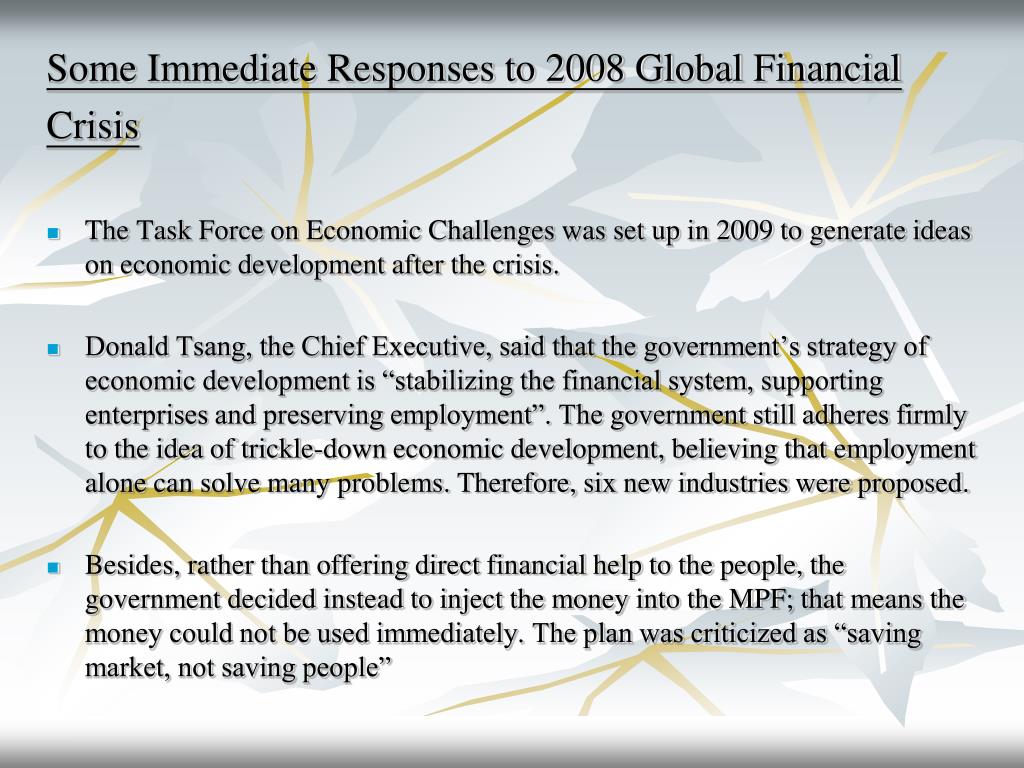 Some Immediate Responses to 2008 Global Financial Crisis

The Task Force on Economic Challenges was set up in 2009 to generate ideas on economic development after the crisis.

Donald Tsang, the Chief Executive, said that the government’s strategy of economic development is “stabilizing the financial system, supporting enterprises and preserving employment”. The government still adheres firmly to the idea of trickle-down economic development, believing that employment alone can solve many problems. Therefore, six new industries were proposed.

Besides, rather than offering direct financial help to the people, the government decided instead to inject the money into the MPF; that means the money could not be used immediately. The plan was criticized as “saving market, not saving people”